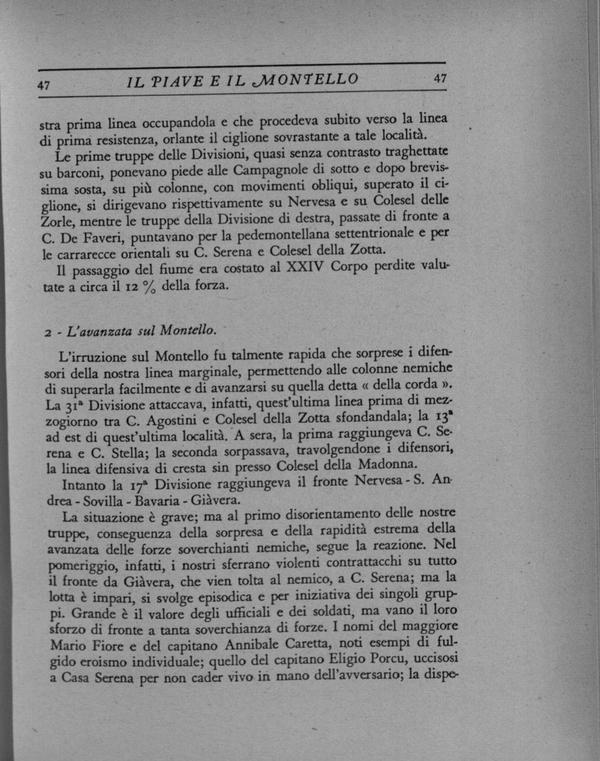 47 IL PIAVE E IL MONTELLO 47

stra prima linea occupandola e che procedeva subito verso la linea di prima resistenza, orlante il ciglione sovrastante a tale località.

Le prime truppe delle Divisioni, quasi senza contrasto traghettate su barconi, ponevano piede alle Campagnole di sotto e dopo brevissima sosta, su più colonne, con movimenti obliqui, superato il ciglione, si dirigevano rispettivamente su Nervesa e su Colesel delle Zorle, mentre le truppe della Divisione di destra, passate di fronte a C. De Faveri, puntavano per la pedemontellana settentrionale e per le carrarecce orientali su C. Serena e Colesel della Zotta.

Il passaggio del fiume era costato al XXIV Corpo perdite valutate a circa il 12 % della forza.

2 - L'avanzata sul Montello.

L'irruzione sul Montello fu talmente rapida che sorprese i difensori della nostra linea marginale, permettendo alle colonne nemiche di superarla facilmente e di avanzarsi su quella detta « della corda ». La 31ª Divisione attaccava, infatti, quest'ultima linea prima di mezzogiorno tra C. Agostini e Colesel della Zotta sfondandala; la 13ª ad est di quest'ultima località. A sera, la prima raggiungeva C. Serena e C. Stella; la seconda sorpassava, travolgendone i difensori, la linea difensiva di cresta sin presso Colesel della Madonna.

Intanto la 17ª Divisione raggiungeva il fronte Nervesa - S. Andrea - Sovilla - Bavaria - Giàvera.

La situazione è grave; ma al primo disorientamento delle nostre truppe, conseguenza della sorpresa e della rapidità estrema della avanzata delle forze soverchianti nemiche, segue la reazione. Nel pomeriggio, infatti, i nostri sferrano violenti contrattacchi su tutto il fronte da Giàvera, che vien tolta al nemico, a C. Serena; ma la lotta è impari, si svolge episodica e per iniziativa dei singoli gruppi. Grande è il valore degli ufficiali e dei soldati, ma vano il loro sforzo di fronte a tanta soverchianza di forze. I nomi del maggiore Mario Fiore e del capitano Annibale Caretta, noti esempi di fulgido eroismo individuale; quello del capitano Eligio Porcu, uccisosi a Casa Serena per non cader vivo in mano dell'avversario; la dispe-